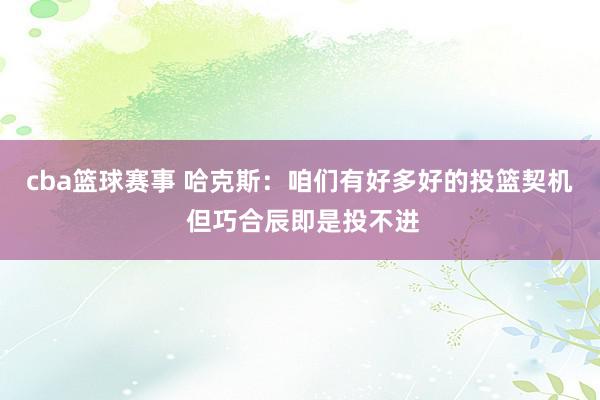 cba篮球赛事 哈克斯：咱们有好多好的投篮契机 但巧合辰即是投不进